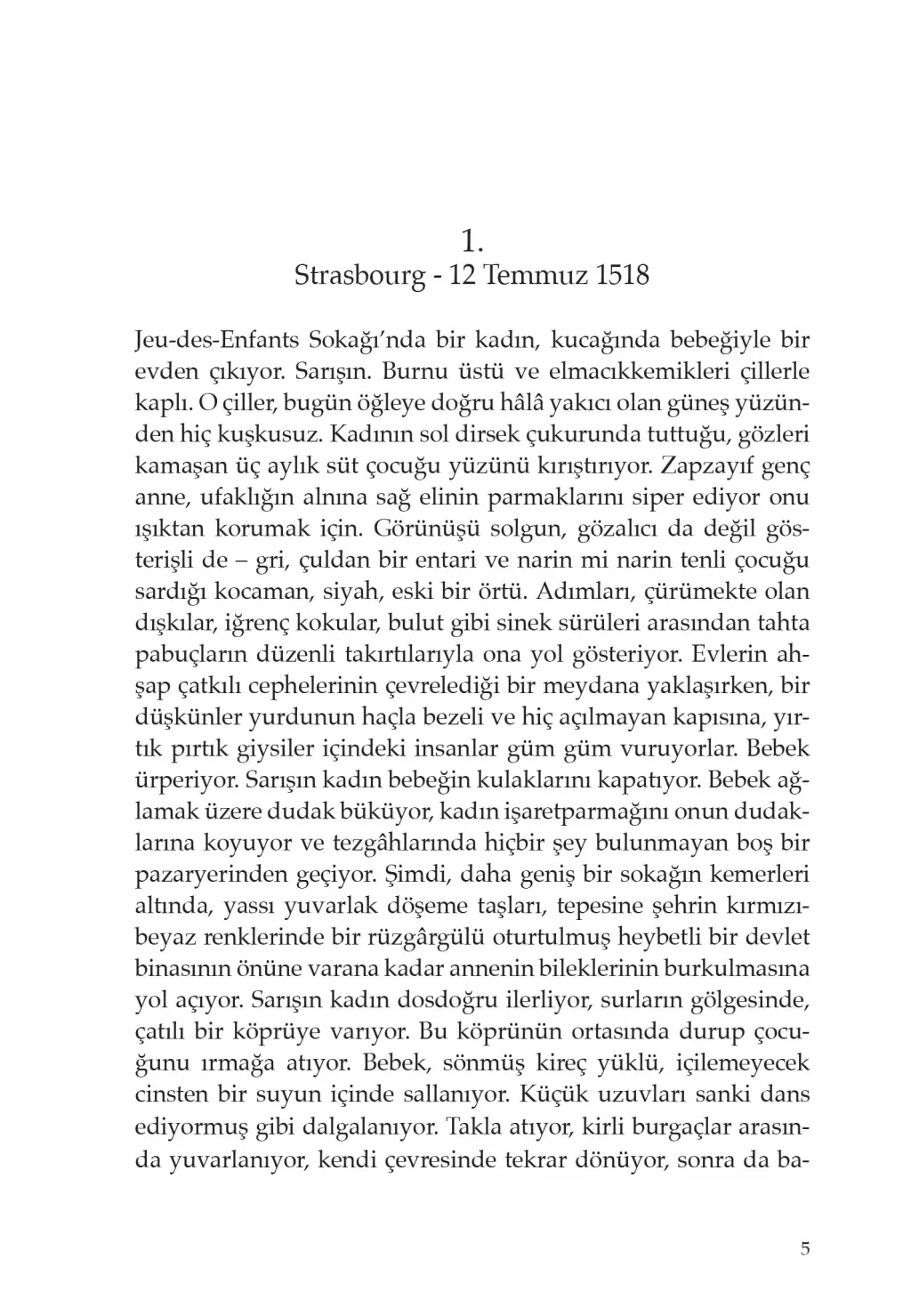 1.
Strasbourg - 12 Temmuz 1518

Jeu-des-Enfants Sokağı'nda bir kadın, kucağında bebeğiyle bir evden çıkıyor. Sarışın. Burnu üstü ve elmacıkkemikleri çillerle kaplı. O çiller, bugün öğleye doğru hâlâ yakıcı olan güneş yüzünden hiç kuşkusuz. Kadının sol dirsek çukurunda tuttuğu, gözleri kamaşan üç aylık süt çocuğu yüzünü kırıştırıyor. Zapzayıf genç anne, ufaklığın alnına sağ elinin parmaklarını siper ediyor onu ışıktan korumak için. Görünüşü solgun, gözalıcı da değil gösterişli de – gri, çuldan bir entari ve narin mi narin tenli çocuğu sardığı kocaman, siyah, eski bir örtü. Adımları, çürümekte olan dışkılar, iğrenç kokular, bulut gibi sinek sürüleri arasından tahta pabuçların düzenli takırtılarıyla ona yol gösteriyor. Evlerin ahşap çatkılı cephelerinin çevrelediği bir meydana yaklaşırken, bir düşkünler yurdunun haçla bezeli ve hiç açılmayan kapısına, yırtık pırtık giysiler içindeki insanlar güm güm vuruyorlar. Bebek ürperiyor. Sarışın kadın bebeğin kulaklarını kapatıyor. Bebek ağlamak üzere dudak büküyor, kadın işaretparmağını onun dudaklarına koyuyor ve tezgâhlarında hiçbir şey bulunmayan boş bir pazaryerinden geçiyor. Şimdi, daha geniş bir sokağın kemerleri altında, yassı yuvarlak döşeme taşları, tepesine şehrin kırmızı-beyaz renklerinde bir rüzgârgülü oturtulmuş heybetli bir devlet binasının önüne varana kadar annenin bileklerinin burkulmasına yol açıyor. Sarışın kadın dosdoğru ilerliyor, surların gölgesinde, çatılı bir köprüye varıyor. Bu köprünün ortasında durup çocuğunu ırmağa atıyor. Bebek, sönmüş kireç yüklü, içilemeyecek cinsten bir suyun içinde sallanıyor. Küçük uzuvları sanki dans ediyormuş gibi dalgalanıyor. Takla atıyor, kirli burgaçlar arasında yuvarlanıyor, kendi çevresinde tekrar dönüyor, sonra da ba-

5